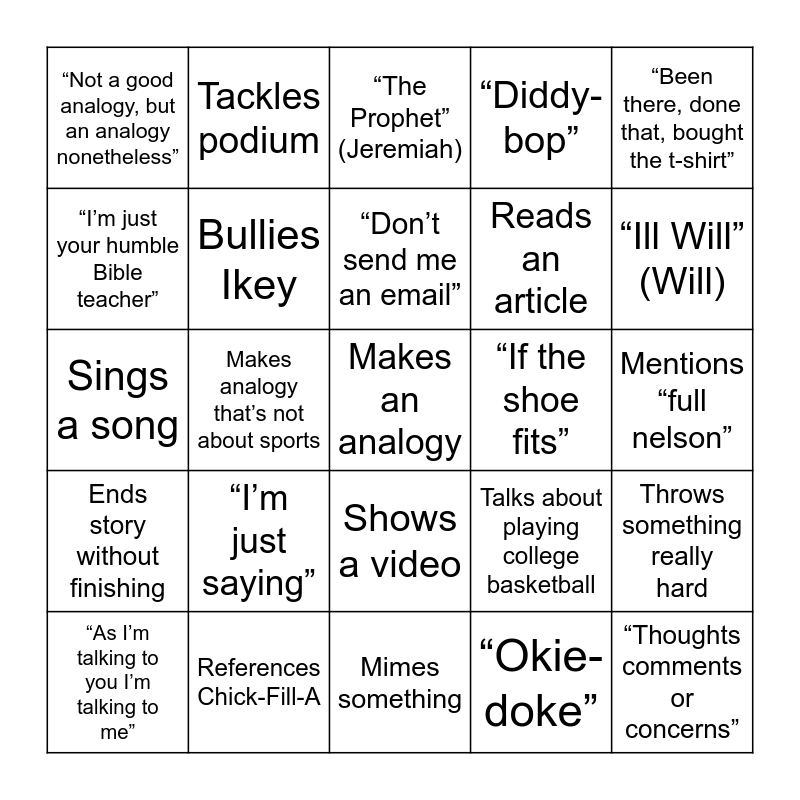 | | | | | |
|---|---|---|---|---|
| “Not a good analogy, but an analogy nonetheless” | Tackles podium | “The Prophet” (Jeremiah) | “Diddy-bop” | “Been there, done that, bought the t-shirt” |
| “I’m just your humble Bible teacher” | Bullies Ikey | “Don’t send me an email” | Reads an article | “Ill Will” (Will) |
| Sings a song | Makes analogy that’s not about sports | Makes an analogy | “If the shoe fits” | Mentions “full nelson” |
| Ends story without finishing | “I’m just saying” | Shows a video | Talks about playing college basketball | Throws something really hard |
| “As I’m talking to you I’m talking to me” | References Chick-Fill-A | Mimes something | “Okie-doke” | “Thoughts comments or concerns” |